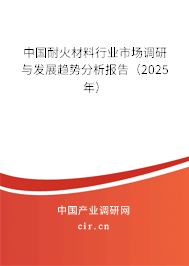 中国耐火材料行业市场调研与发展趋势分析报告（2025年）

中国产业调研网
cir.cn